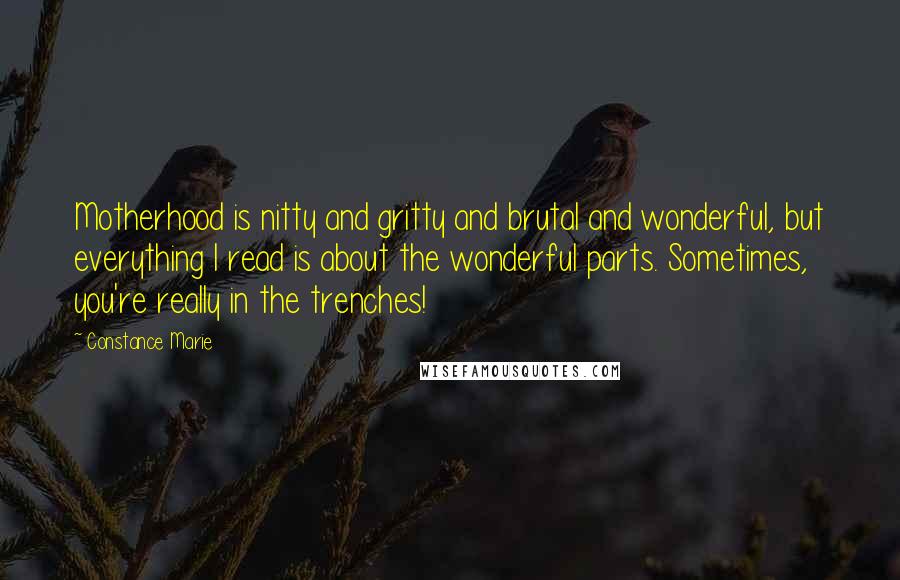 Motherhood is nitty and gritty and brutal and wonderful, but everything I read is about the wonderful parts. Sometimes, you're really in the trenches!

~ Constance Marie

WISEFAMOUSQUOTES.COM